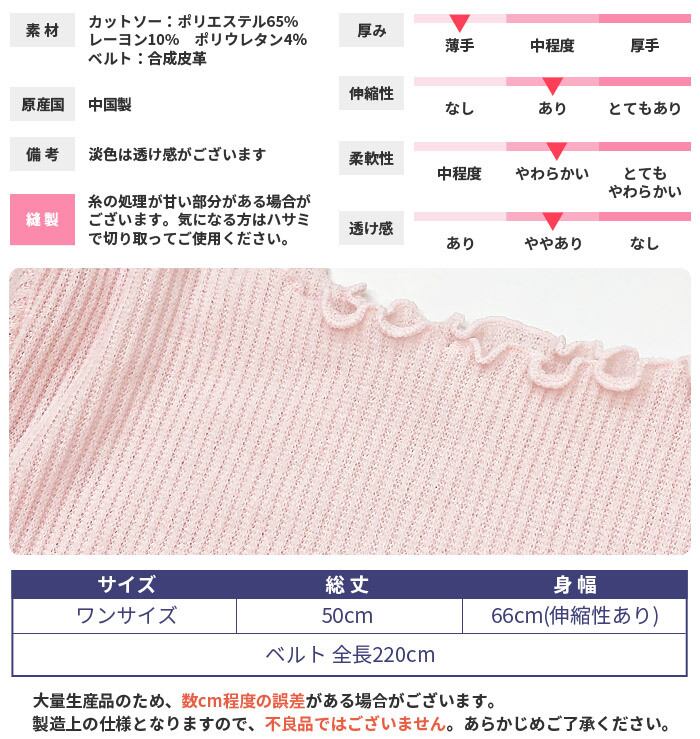 素材
カットソー：ポリエステル65%
レーヨン10% ポリウレタン4%
ベルト：合成皮革

原産国
中国製

備考
淡色は透け感がございます

縫製
糸の処理が甘い部分がある場合がございます。気になる方はハサミで切り取ってご使用ください。

厚み
薄手 中程度 厚手

伸縮性
なし あり とてもあり

柔軟性
中程度 やわらかい とてもやわらかい

透け感
あり ややあり なし

| サイズ | 総丈 | 身幅 |
|---|---|---|
| ワンサイズ | 50cm | 66cm(伸縮性あり) |
| ベルト 全長220cm | | |

大量生産品のため、数cm程度の誤差がある場合がございます。
製造上の仕様となりますので、不良品ではございません。あらかじめご了承ください。